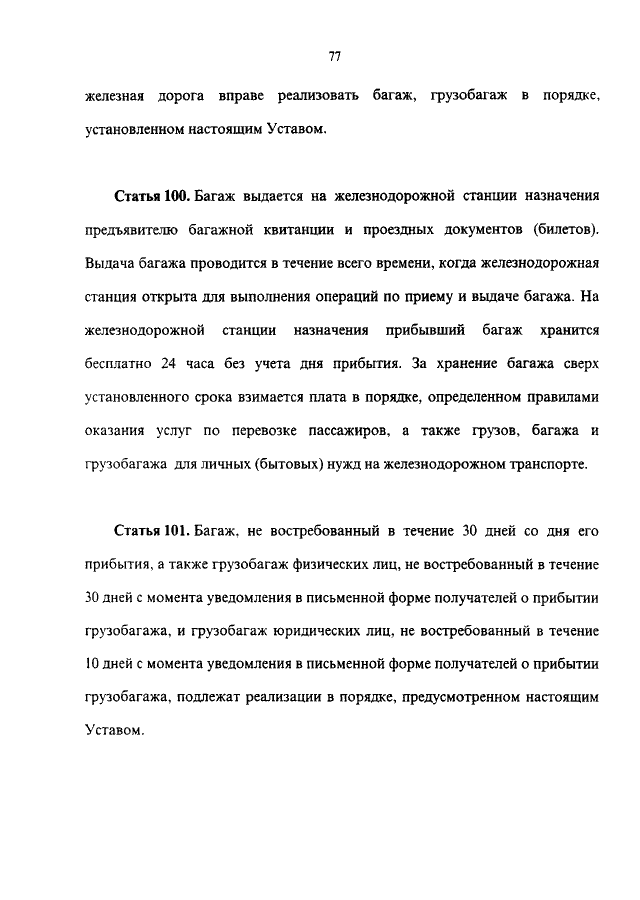 77

железная дорога вправе реализовать багаж, грузобагаж в порядке, установленном настоящим Уставом.

Статья 100. Багаж выдается на железнодорожной станции назначения предъявителю багажной квитанции и проездных документов (билетов). Выдача багажа проводится в течение всего времени, когда железнодорожная станция открыта для выполнения операций по приему и выдаче багажа. На железнодорожной станции назначения прибывший багаж хранится бесплатно 24 часа без учета дня прибытия. За хранение багажа сверх установленного срока взимается плата в порядке, определенном правилами оказания услуг по перевозке пассажиров, а также грузов, багажа и грузобагажа для личных (бытовых) нужд на железнодорожном транспорте.

Статья 101. Багаж, не востребованный в течение 30 дней со дня его прибытия, а также грузобагаж физических лиц, не востребованный в течение 30 дней с момента уведомления в письменной форме получателей о прибытии грузобагажа, и грузобагаж юридических лиц, не востребованный в течение 10 дней с момента уведомления в письменной форме получателей о прибытии грузобагажа, подлежат реализации в порядке, предусмотренном настоящим Уставом.